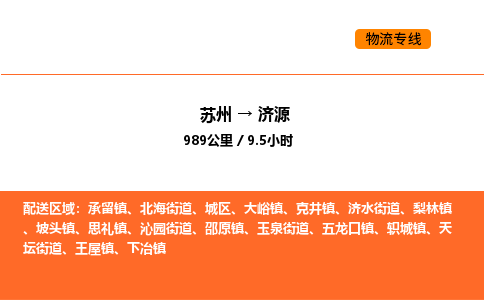 物流专线

苏州 → 济源

989公里 / 9.5小时

配送区域：承留镇、北海街道、城区、大峪镇、克井镇、济水街道、梨林镇、坡头镇、思礼镇、沁园街道、邵原镇、玉泉街道、五龙口镇、轵城镇、天坛街道、王屋镇、下冶镇